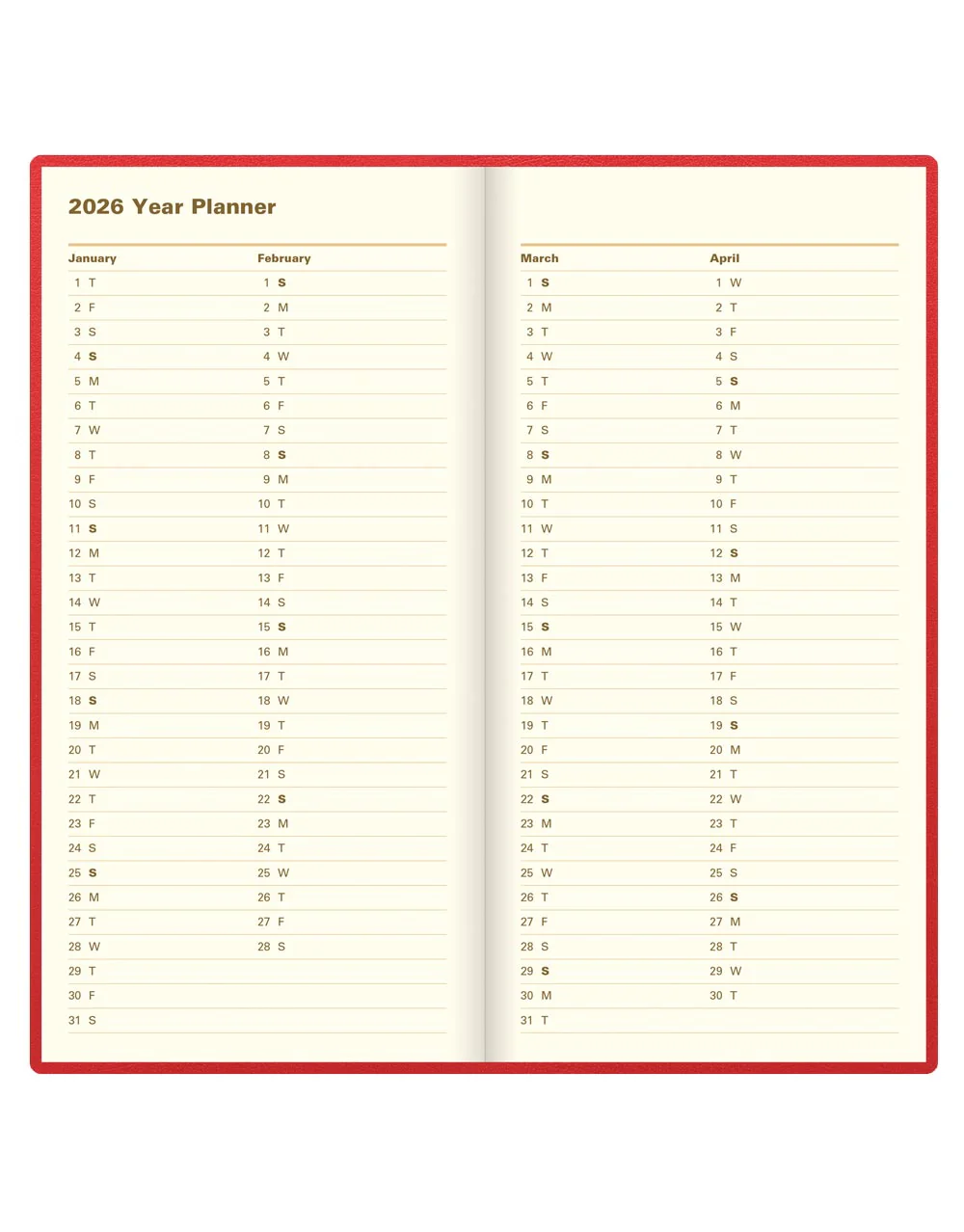 2026 Year Planner

| January | February |
|---|---|
| 1 T | 1 S |
| 2 F | 2 M |
| 3 S | 3 T |
| 4 S | 4 W |
| 5 M | 5 T |
| 6 T | 6 F |
| 7 W | 7 S |
| 8 T | 8 S |
| 9 F | 9 M |
| 10 S | 10 T |
| 11 S | 11 W |
| 12 M | 12 T |
| 13 T | 13 F |
| 14 W | 14 S |
| 15 T | 15 S |
| 16 F | 16 M |
| 17 S | 17 T |
| 18 S | 18 W |
| 19 M | 19 T |
| 20 T | 20 F |
| 21 W | 21 S |
| 22 T | 22 S |
| 23 F | 23 M |
| 24 S | 24 T |
| 25 S | 25 W |
| 26 M | 26 T |
| 27 T | 27 F |
| 28 W | 28 S |
| 29 T | |
| 30 F | |
| 31 S | |

| March | April |
|---|---|
| 1 S | 1 W |
| 2 M | 2 T |
| 3 T | 3 F |
| 4 W | 4 S |
| 5 T | 5 S |
| 6 F | 6 M |
| 7 S | 7 T |
| 8 S | 8 W |
| 9 M | 9 T |
| 10 T | 10 F |
| 11 W | 11 S |
| 12 T | 12 S |
| 13 F | 13 M |
| 14 S | 14 T |
| 15 S | 15 W |
| 16 M | 16 T |
| 17 T | 17 F |
| 18 W | 18 S |
| 19 T | 19 S |
| 20 F | 20 M |
| 21 S | 21 T |
| 22 S | 22 W |
| 23 M | 23 T |
| 24 T | 24 F |
| 25 W | 25 S |
| 26 T | 26 S |
| 27 F | 27 M |
| 28 S | 28 T |
| 29 S | 29 W |
| 30 M | 30 T |
| 31 T | |